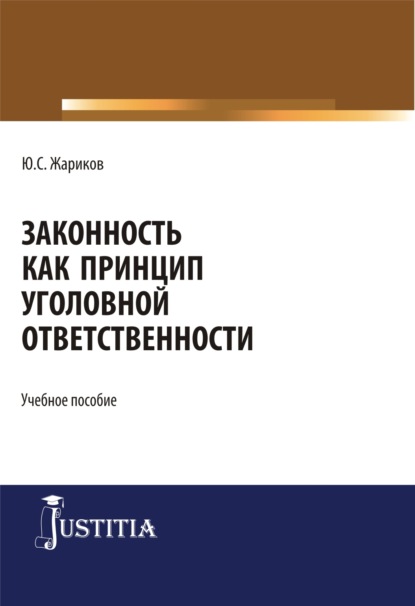 Ю.С. Жариков

ЗАКОННОСТЬ КАК ПРИНЦИП УГОЛОВНОЙ ОТВЕТСТВЕННОСТИ

Учебное пособие

JUSTITIA